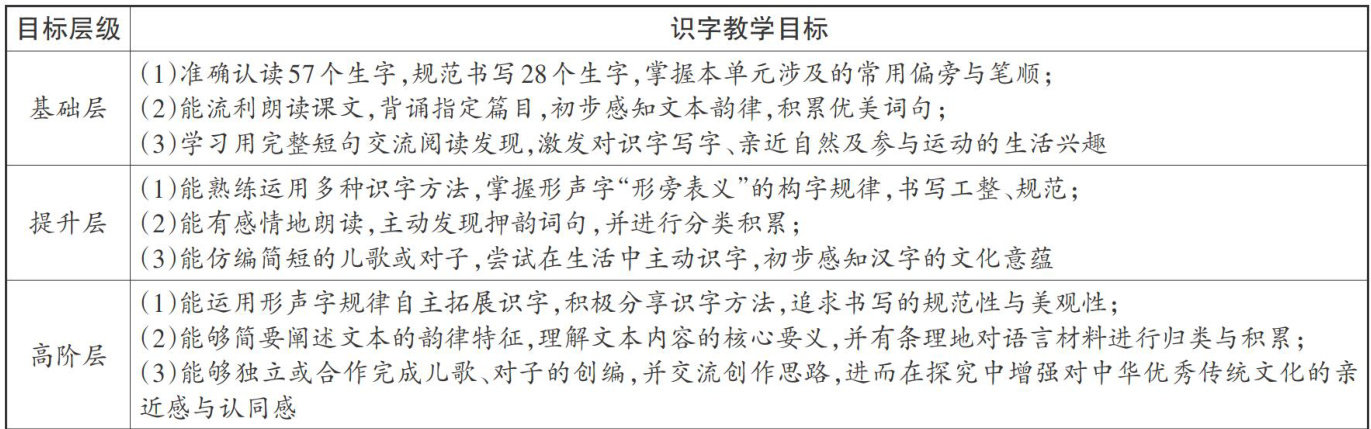 | 目标层级 | 识字教学目标 |
|---|---|
| 基础层 | (1)准确认读57个生字,规范书写28个生字,掌握本单元涉及的常用偏旁与笔顺;<br>(2)能流利朗读课文,背诵指定篇目,初步感知文本韵律,积累优美词句;<br>(3)学习用完整短句交流阅读发现,激发对识字写字、亲近自然及参与运动的生活兴趣 |
| 提升层 | (1)能熟练运用多种识字方法,掌握形声字“形旁表义”的构字规律,书写工整、规范;<br>(2)能有感情地朗读,主动发现押韵词句,并进行分类积累;<br>(3)能仿编简短的儿歌或对子,尝试在生活中主动识字,初步感知汉字的文化意蕴 |
| 高阶层 | (1)能运用形声字规律自主拓展识字,积极分享识字方法,追求书写的规范性与美观性;<br>(2)能够简要阐述文本的韵律特征,理解文本内容的核心要义,并有条理地对语言材料进行归类与积累;<br>(3)能够独立或合作完成儿歌、对子的创编,并交流创作思路,进而在探究中增强对中华优秀传统文化的亲近感与认同感 |